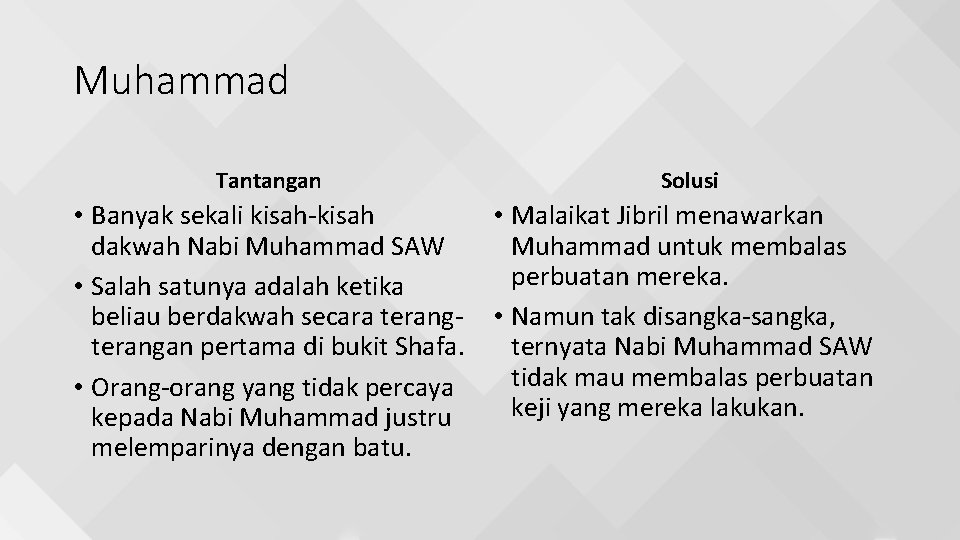 Muhammad

Tantangan

• Banyak sekali kisah-kisah dakwah Nabi Muhammad SAW
• Salah satunya adalah ketika beliau berdakwah secara terang-terangan pertama di bukit Shafa.
• Orang-orang yang tidak percaya kepada Nabi Muhammad justru melemparinya dengan batu.

Solusi

• Malaikat Jibril menawarkan Muhammad untuk membalas perbuatan mereka.
• Namun tak disangka-sangka, ternyata Nabi Muhammad SAW tidak mau membalas perbuatan keji yang mereka lakukan.